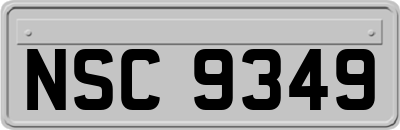 NSC 9349